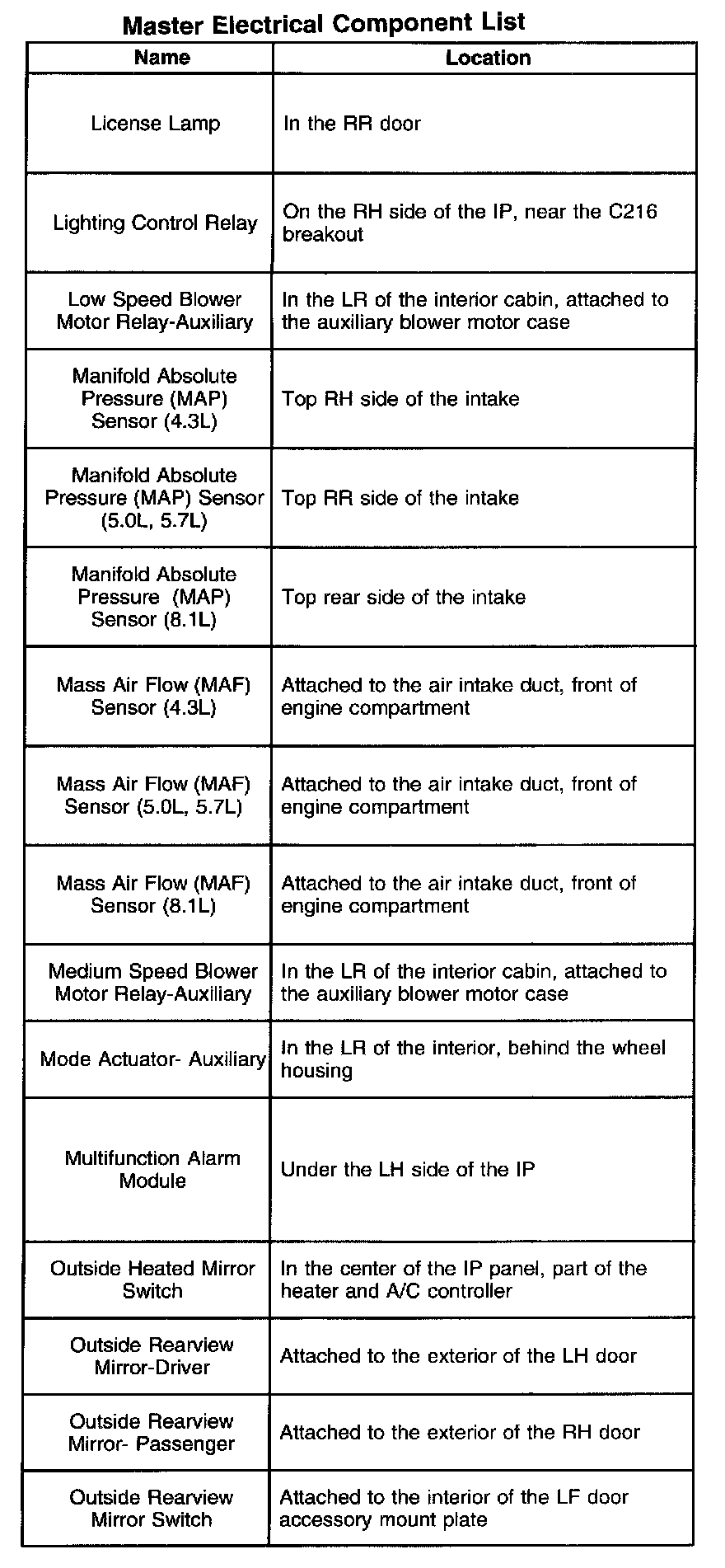 Master Electrical Component List

| Name | Location |
|---|---|
| License Lamp | In the RR door |
| Lighting Control Relay | On the RH side of the IP, near the C216 breakout |
| Low Speed Blower Motor Relay-Auxiliary | In the LR of the interior cabin, attached to the auxiliary blower motor case |
| Manifold Absolute Pressure (MAP) Sensor (4.3L) | Top RH side of the intake |
| Manifold Absolute Pressure (MAP) Sensor (5.0L, 5.7L) | Top RR side of the intake |
| Manifold Absolute Pressure (MAP) Sensor (8.1L) | Top rear side of the intake |
| Mass Air Flow (MAF) Sensor (4.3L) | Attached to the air intake duct, front of engine compartment |
| Mass Air Flow (MAF) Sensor (5.0L, 5.7L) | Attached to the air intake duct, front of engine compartment |
| Mass Air Flow (MAF) Sensor (8.1L) | Attached to the air intake duct, front of engine compartment |
| Medium Speed Blower Motor Relay-Auxiliary | In the LR of the interior cabin, attached to the auxiliary blower motor case |
| Mode Actuator- Auxiliary | In the LR of the interior, behind the wheel housing |
| Multifunction Alarm Module | Under the LH side of the IP |
| Outside Heated Mirror Switch | In the center of the IP panel, part of the heater and A/C controller |
| Outside Rearview Mirror-Driver | Attached to the exterior of the LH door |
| Outside Rearview Mirror- Passenger | Attached to the exterior of the RH door |
| Outside Rearview Mirror Switch | Attached to the interior of the LF door accessory mount plate |